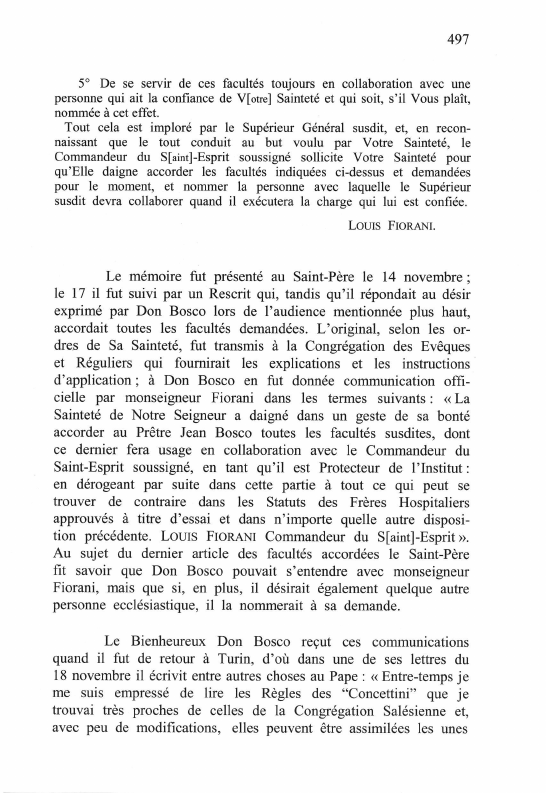 497

5° De se servir de ces facultés toujours en collaboration avec une personne qui ait la confiance de V[otre] Sainteté et qui soit, s'il Vous plaît, nommée à cet effet.

Tout cela est imploré par le Supérieur Général susdit, et, en reconnaissant que le tout conduit au but voulu par Votre Sainteté, le Commandeur du S[aint]-Esprit soussigné sollicite Votre Sainteté pour qu'Elle daigne accorder les facultés indiquées ci-dessus et demandées pour le moment, et nommer la personne avec laquelle le Supérieur susdit devra collaborer quand il exécutera la charge qui lui est confiée.

LOUIS FIORANI.

Le mémoire fut présenté au Saint-Père le 14 novembre ; le 17 il fut suivi par un Rescrit qui, tandis qu'il répondait au désir exprimé par Don Bosco lors de l'audience mentionnée plus haut, accordait toutes les facultés demandées. L'original, selon les ordres de Sa Sainteté, fut transmis à la Congrégation des Evêques et Réguliers qui fournirait les explications et les instructions d'application ; à Don Bosco en fut donnée communication officielle par monseigneur Fiorani dans les termes suivants : « La Sainteté de Notre Seigneur a daigné dans un geste de sa bonté accorder au Prêtre Jean Bosco toutes les facultés susdites, dont ce dernier fera usage en collaboration avec le Commandeur du Saint-Esprit soussigné, en tant qu'il est Protecteur de l'Institut : en dérogeant par suite dans cette partie à tout ce qui peut se trouver de contraire dans les Statuts des Frères Hospitaliers approuvés à titre d'essai et dans n'importe quelle autre disposition précédente. LOUIS FIORANI Commandeur du S[aint]-Esprit ». Au sujet du dernier article des facultés accordées le Saint-Père fit savoir que Don Bosco pouvait s'entendre avec monseigneur Fiorani, mais que si, en plus, il désirait également quelque autre personne ecclésiastique, il la nommerait à sa demande.

Le Bienheureux Don Bosco reçut ces communications quand il fut de retour à Turin, d'où dans une de ses lettres du 18 novembre il écrivit entre autres choses au Pape : « Entre-temps je me suis empressé de lire les Règles des "Concettini" que je trouvai très proches de celles de la Congrégation Salésienne et, avec peu de modifications, elles peuvent être assimilées les unes